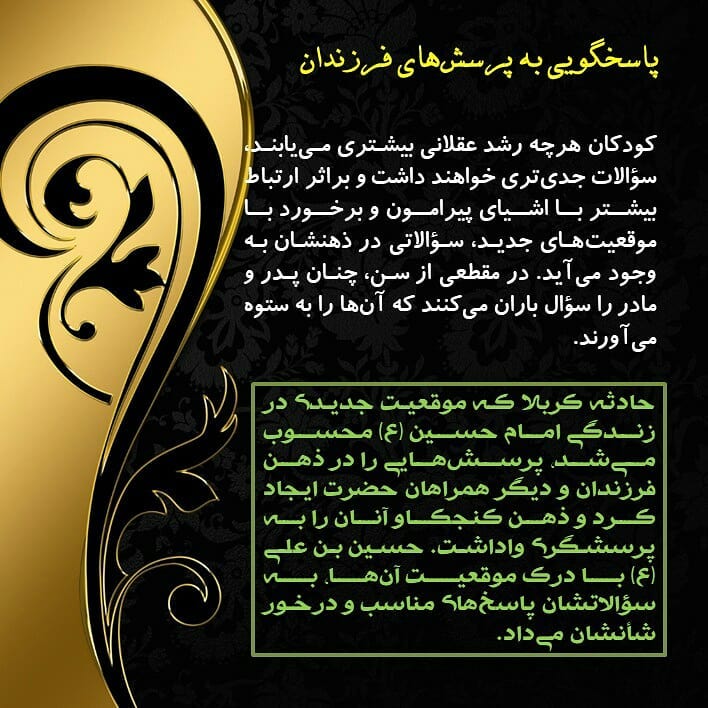 پاسخگویی به پرسش‌های فرزندان

کودکان هرچه رشد عقلانی بیشتری می‌یابند، سؤالات جدی‌تری خواهند داشت و براثر ارتباط بیشتر با اشیای پیرامون و برخورد با موقعیت‌های جدید، سؤالاتی در ذهنشان به وجود می‌آید. در مقطعی از سن، چنان پدر و مادر را سؤال باران می‌کنند که آن‌ها را به ستوه می‌آورند.

حادثه کربلا که موقعیت جدیدی در زندگی امام حسین (ع) محسوب می‌شد، پرسش‌هایی را در ذهن فرزندان و دیگر همراهان حضرت ایجاد کرد و ذهن کنجکاو آنان را به پرسشگری واداشت. حسین بن علی (ع) با درک موقعیت آن‌ها، به سؤالاتشان پاسخ‌های مناسب و درخور شأنشان می‌داد.